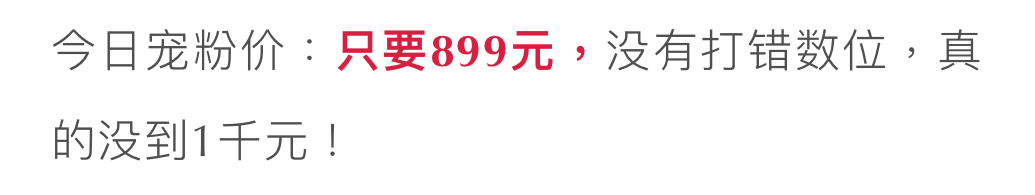 今日宠粉价：只要899元，没有打错数位，真的没到1千元！